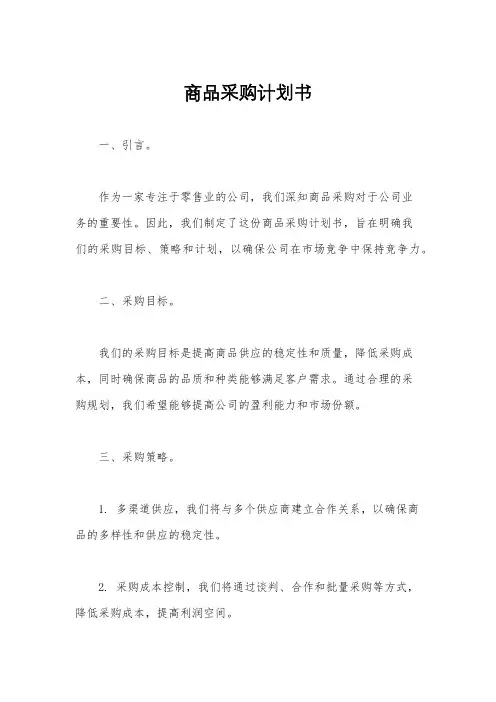 商品采购计划书

一、引言。

作为一家专注于零售业的公司，我们深知商品采购对于公司业务的重要性。因此，我们制定了这份商品采购计划书，旨在明确我们的采购目标、策略和计划，以确保公司在市场竞争中保持竞争力。

二、采购目标。

我们的采购目标是提高商品供应的稳定性和质量，降低采购成本，同时确保商品的品质和种类能够满足客户需求。通过合理的采购规划，我们希望能够提高公司的盈利能力和市场份额。

三、采购策略。

1. 多渠道供应，我们将与多个供应商建立合作关系，以确保商品的多样性和供应的稳定性。

2. 采购成本控制，我们将通过谈判、合作和批量采购等方式，降低采购成本，提高利润空间。